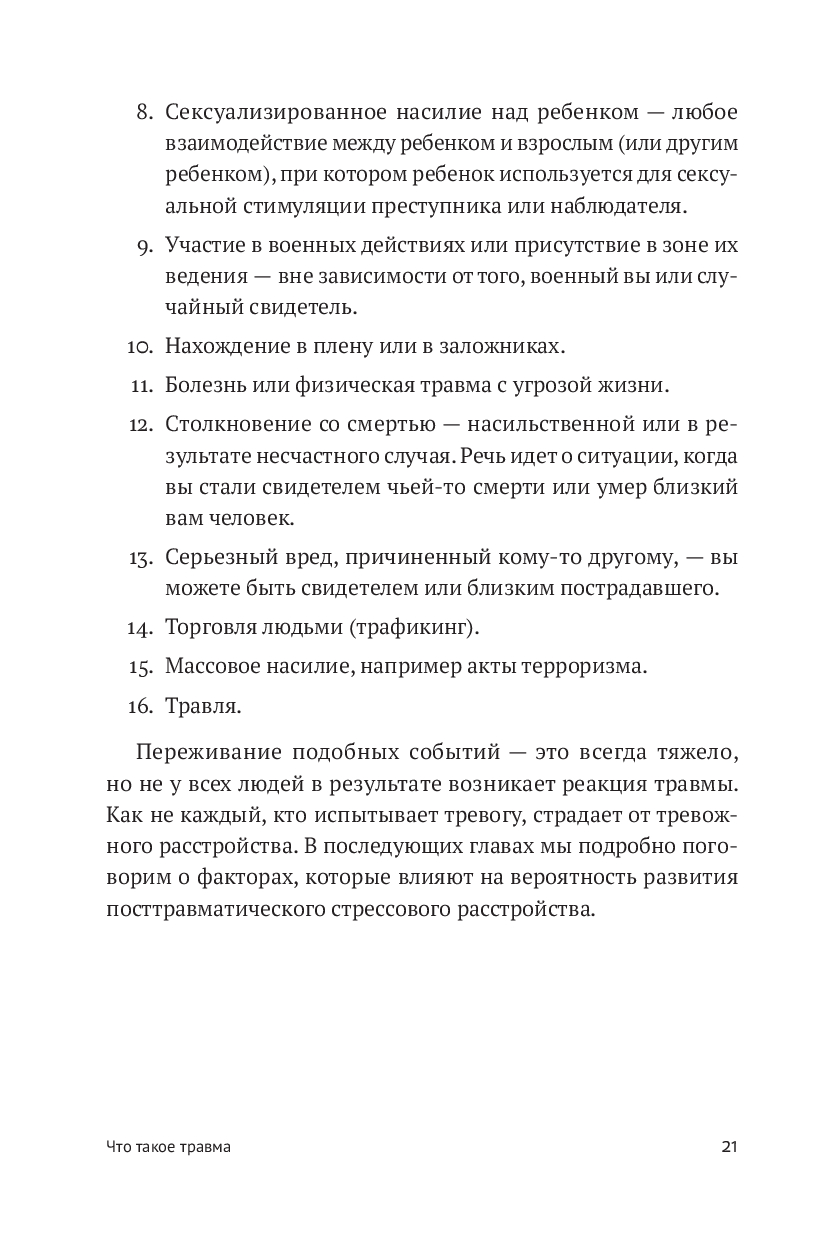 8. Сексуализированное насилие над ребенком — любое взаимодействие между ребенком и взрослым (или другим ребенком), при котором ребенок используется для сексуальной стимуляции преступника или наблюдателя.

9. Участие в военных действиях или присутствие в зоне их ведения — вне зависимости от того, военный вы или случайный свидетель.

10. Нахождение в плену или в заложниках.

11. Болезнь или физическая травма с угрозой жизни.

12. Столкновение со смертью — насильственной или в результате несчастного случая. Речь идет о ситуации, когда вы стали свидетелем чьей-то смерти или умер близкий вам человек.

13. Серьезный вред, причиненный кому-то другому, — вы можете быть свидетелем или близким пострадавшего.

14. Торговля людьми (трафикинг).

15. Массовое насилие, например акты терроризма.

16. Травля.

Переживание подобных событий — это всегда тяжело, но не у всех людей в результате возникает реакция травмы. Как не каждый, кто испытывает тревогу, страдает от тревожного расстройства. В последующих главах мы подробно поговорим о факторах, которые влияют на вероятность развития посттравматического стрессового расстройства.

Что такое травма

21